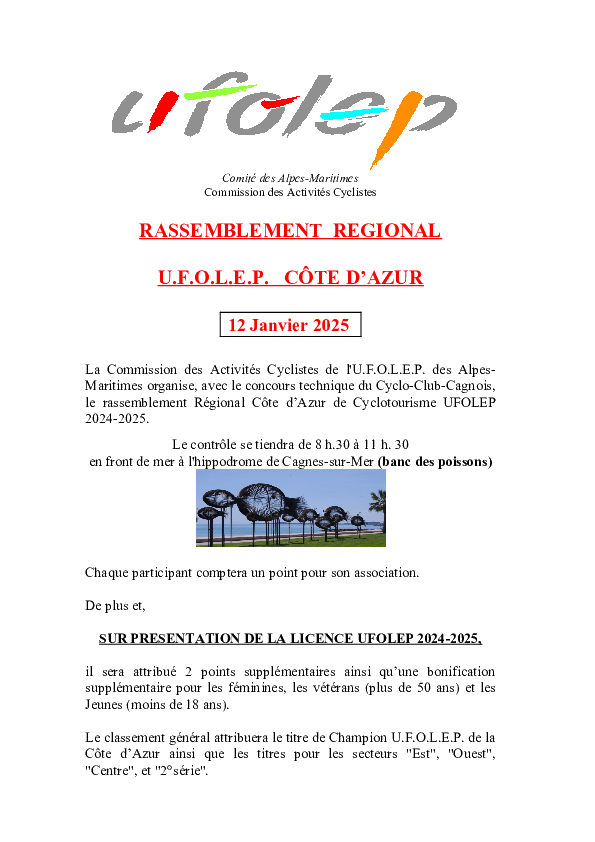 ufolep

Comité des Alpes-Maritimes
Commission des Activités Cyclistes

RASSEMBLEMENT REGIONAL

U.F.O.L.E.P. CÔTE D'AZUR

12 Janvier 2025

La Commission des Activités Cyclistes de l'U.F.O.L.E.P. des Alpes-Maritimes organise, avec le concours technique du Cyclo-Club-Cagnois, le rassemblement Régional Côte d'Azur de Cyclotourisme UFOLEP 2024-2025.

Le contrôle se tiendra de 8 h.30 à 11 h. 30
en front de mer à l'hippodrome de Cagnes-sur-Mer (banc des poissons)

Chaque participant comptera un point pour son association.

De plus et,

SUR PRESENTATION DE LA LICENCE UFOLEP 2024-2025,

il sera attribué 2 points supplémentaires ainsi qu'une bonification supplémentaire pour les féminines, les vétérans (plus de 50 ans) et les Jeunes (moins de 18 ans).

Le classement général attribuera le titre de Champion U.F.O.L.E.P. de la Côte d'Azur ainsi que les titres pour les secteurs "Est", "Ouest", "Centre", et "2°série".